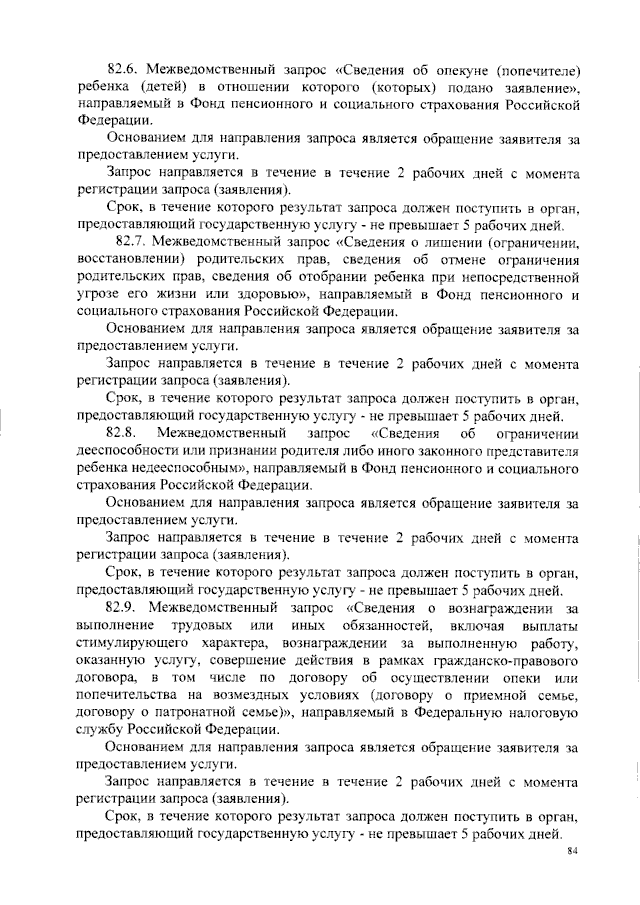 82.6. Межведомственный запрос «Сведения об опекуне (попечителе) ребенка (детей) в отношении которого (которых) подано заявление», направляемый в Фонд пенсионного и социального страхования Российской Федерации.

Основанием для направления запроса является обращение заявителя за предоставлением услуги.

Запрос направляется в течение в течение 2 рабочих дней с момента регистрации запроса (заявления).

Срок, в течение которого результат запроса должен поступить в орган, предоставляющий государственную услугу - не превышает 5 рабочих дней.

82.7. Межведомственный запрос «Сведения о лишении (ограничении, восстановлении) родительских прав, сведения об отмене ограничения родительских прав, сведения об отобрании ребенка при непосредственной угрозе его жизни или здоровью», направляемый в Фонд пенсионного и социального страхования Российской Федерации.

Основанием для направления запроса является обращение заявителя за предоставлением услуги.

Запрос направляется в течение в течение 2 рабочих дней с момента регистрации запроса (заявления).

Срок, в течение которого результат запроса должен поступить в орган, предоставляющий государственную услугу - не превышает 5 рабочих дней.

82.8. Межведомственный запрос «Сведения об ограничении дееспособности или признании родителя либо иного законного представителя ребенка недееспособным», направляемый в Фонд пенсионного и социального страхования Российской Федерации.

Основанием для направления запроса является обращение заявителя за предоставлением услуги.

Запрос направляется в течение в течение 2 рабочих дней с момента регистрации запроса (заявления).

Срок, в течение которого результат запроса должен поступить в орган, предоставляющий государственную услугу - не превышает 5 рабочих дней.

82.9. Межведомственный запрос «Сведения о вознаграждении за выполнение трудовых или иных обязанностей, включая выплаты стимулирующего характера, вознаграждении за выполненную работу, оказанную услугу, совершение действия в рамках гражданско-правового договора, в том числе по договору об осуществлении опеки или попечительства на возмездных условиях (договору о приемной семье, договору о патронатной семье)», направляемый в Федеральную налоговую службу Российской Федерации.

Основанием для направления запроса является обращение заявителя за предоставлением услуги.

Запрос направляется в течение в течение 2 рабочих дней с момента регистрации запроса (заявления).

Срок, в течение которого результат запроса должен поступить в орган, предоставляющий государственную услугу - не превышает 5 рабочих дней.

84